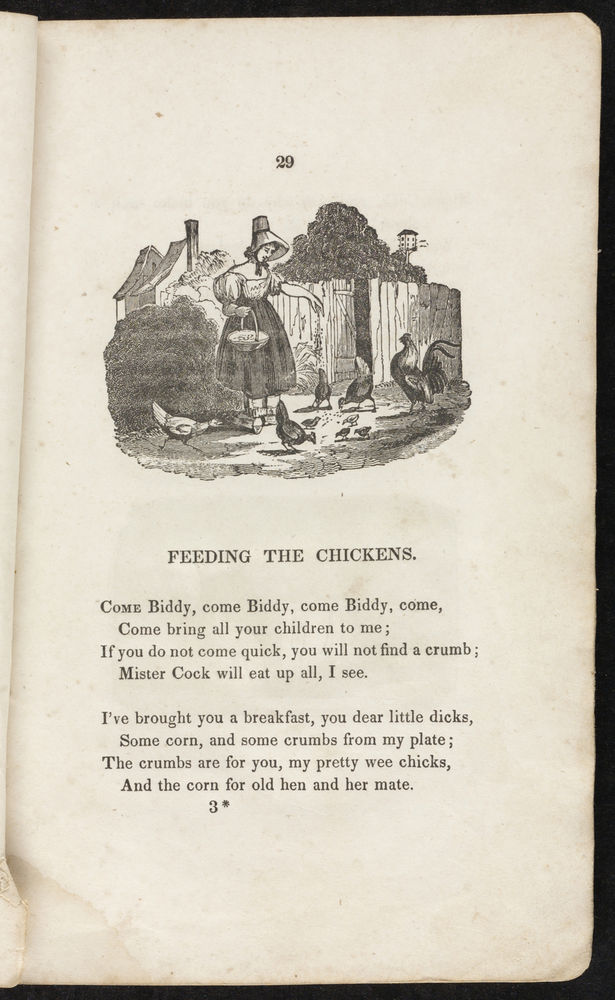 29

FEEDING THE CHICKENS.

Come Biddy, come Biddy, come Biddy, come,
Come bring all your children to me;
If you do not come quick, you will not find a crumb;
Mister Cock will eat up all, I see.

I've brought you a breakfast, you dear little dicks,
Some corn, and some crumbs from my plate;
The crumbs are for you, my pretty wee chicks,
And the corn for old hen and her mate.

3*